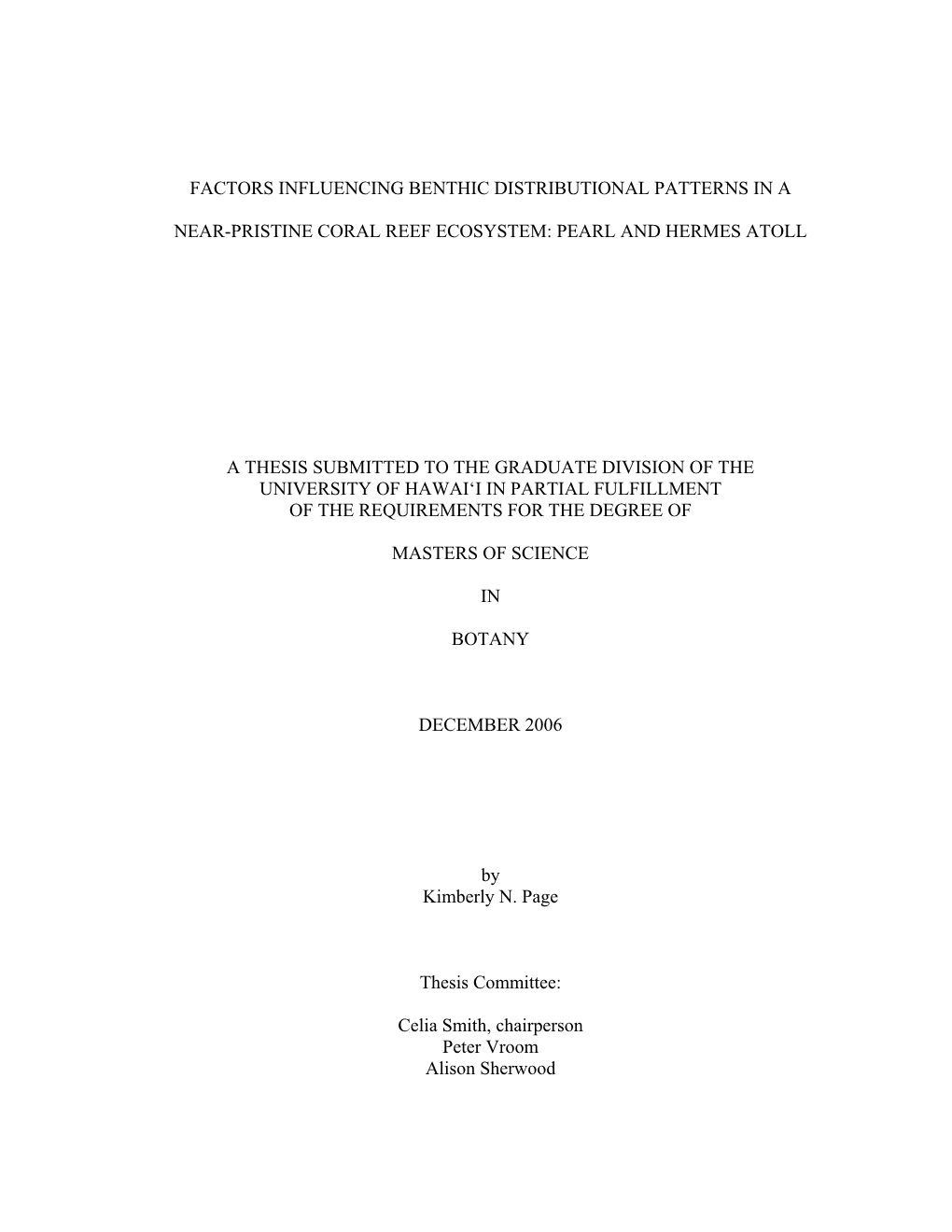 FACTORS INFLUENCING BENTHIC DISTRIBUTIONAL PATTERNS IN A

NEAR-PRISTINE CORAL REEF ECOSYSTEM: PEARL AND HERMES ATOLL

A THESIS SUBMITTED TO THE GRADUATE DIVISION OF THE UNIVERSITY OF HAWAI‘I IN PARTIAL FULFILLMENT OF THE REQUIREMENTS FOR THE DEGREE OF

MASTERS OF SCIENCE

IN

BOTANY

DECEMBER 2006

by
Kimberly N. Page

Thesis Committee:

Celia Smith, chairperson
Peter Vroom
Alison Sherwood